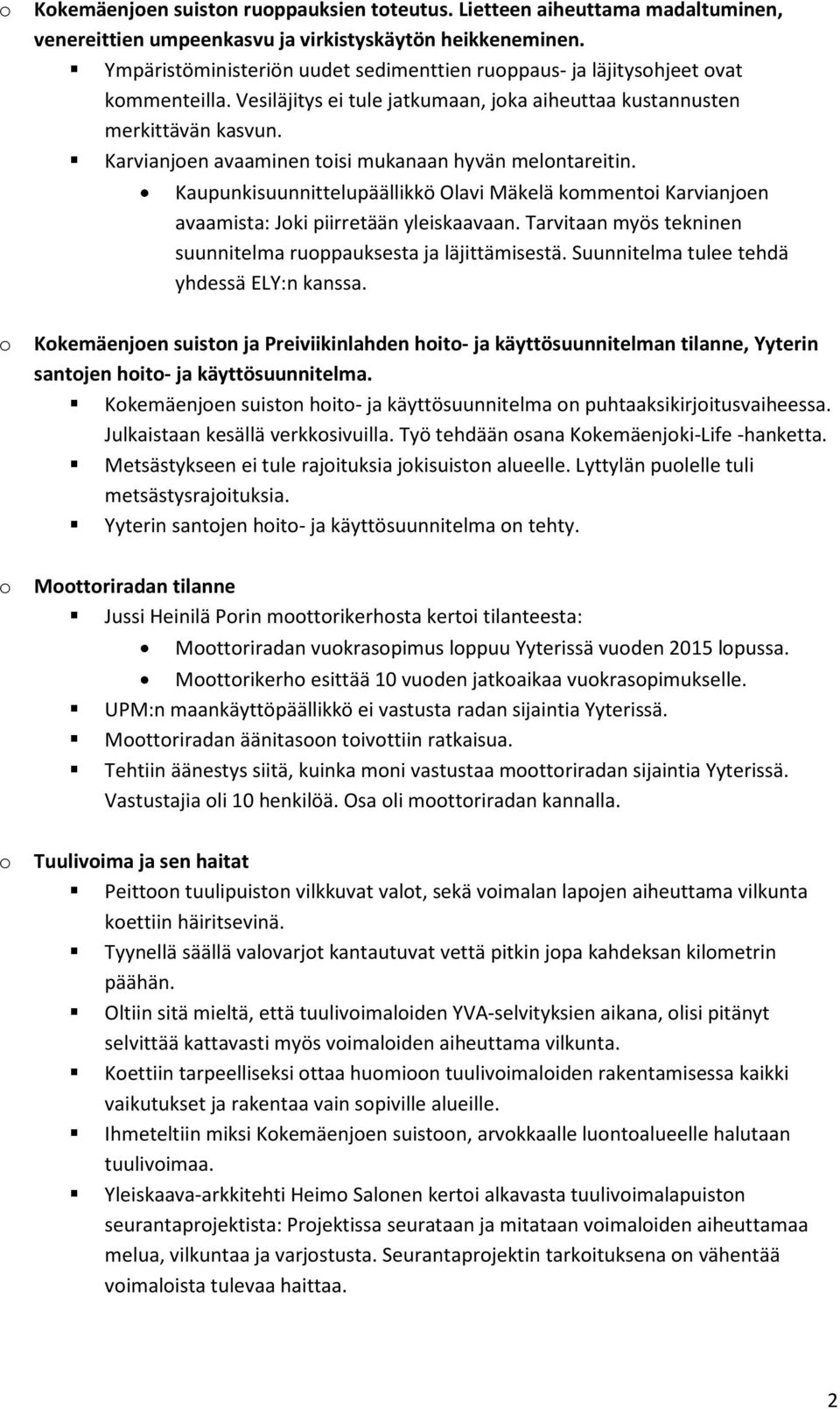 o Kokemäenjoen suiston ruoppauksien toteutus. Lietteen aiheuttama madaltuminen, venereittien umpeenkasvu ja virkistyskäytön heikkeneminen.

▪ Ympäristöministeriön uudet sedimenttien ruoppaus- ja läjitysohjeet ovat kommenteilla. Vesiläjitys ei tule jatkumaan, joka aiheuttaa kustannusten merkittävän kasvun.

▪ Karvianjoen avaaminen toisi mukanaan hyvän melontareitin.

• Kaupunkisuunnittelupäällikkö Olavi Mäkelä kommentoi Karvianjoen avaamista: Joki piirretään yleiskaavaan. Tarvitaan myös tekninen suunnitelma ruoppauksesta ja läjittämisestä. Suunnitelma tulee tehdä yhdessä ELY:n kanssa.

o Kokemäenjoen suiston ja Preiviikinlahden hoito- ja käyttösuunnitelman tilanne, Yyterin santojen hoito- ja käyttösuunnitelma.

▪ Kokemäenjoen suiston hoito- ja käyttösuunnitelma on puhtaaksikirjoitusvaiheessa. Julkaistaan kesällä verkkosivuilla. Työ tehdään osana Kokemäenjoki-Life -hanketta.

▪ Metsästykseen ei tule rajoituksia jokisuiston alueelle. Lyttylän puolelle tuli metsästysrajoituksia.

▪ Yyterin santojen hoito- ja käyttösuunnitelma on tehty.

o Moottoriradan tilanne

▪ Jussi Heinilä Porin moottorikerhosta kertoi tilanteesta:

• Moottoriradan vuokrasopimus loppuu Yyterissä vuoden 2015 lopussa.

• Moottorikerho esittää 10 vuoden jatkoaikaa vuokrasopimukselle.

▪ UPM:n maankäyttöpäällikkö ei vastusta radan sijaintia Yyterissä.

▪ Moottoriradan äänitasoon toivottiin ratkaisua.

▪ Tehtiin äänestys siitä, kuinka moni vastustaa moottoriradan sijaintia Yyterissä. Vastustajia oli 10 henkilöä. Osa oli moottoriradan kannalla.

o Tuulivoima ja sen haitat

▪ Peittoon tuulipuiston vilkkuvat valot, sekä voimalan lapojen aiheuttama vilkunta koettiin häiritsevinä.

▪ Tyynellä säällä valovarjot kantautuvat vettä pitkin jopa kahdeksan kilometrin päähän.

▪ Oltiin sitä mieltä, että tuulivoimaloiden YVA-selvityksien aikana, olisi pitänyt selvittää kattavasti myös voimaloiden aiheuttama vilkunta.

▪ Koettiin tarpeelliseksi ottaa huomioon tuulivoimaloiden rakentamisessa kaikki vaikutukset ja rakentaa vain sopiville alueille.

▪ Ihmeteltiin miksi Kokemäenjoen suistoon, arvokkaalle luontoalueelle halutaan tuulivoimaa.

▪ Yleiskaava-arkkitehti Heimo Salonen kertoi alkavasta tuulivoimalapuiston seurantaprojektista: Projektissa seurataan ja mitataan voimaloiden aiheuttamaa melua, vilkuntaa ja varjostusta. Seurantaprojektin tarkoituksena on vähentää voimaloista tulevaa haittaa.

2